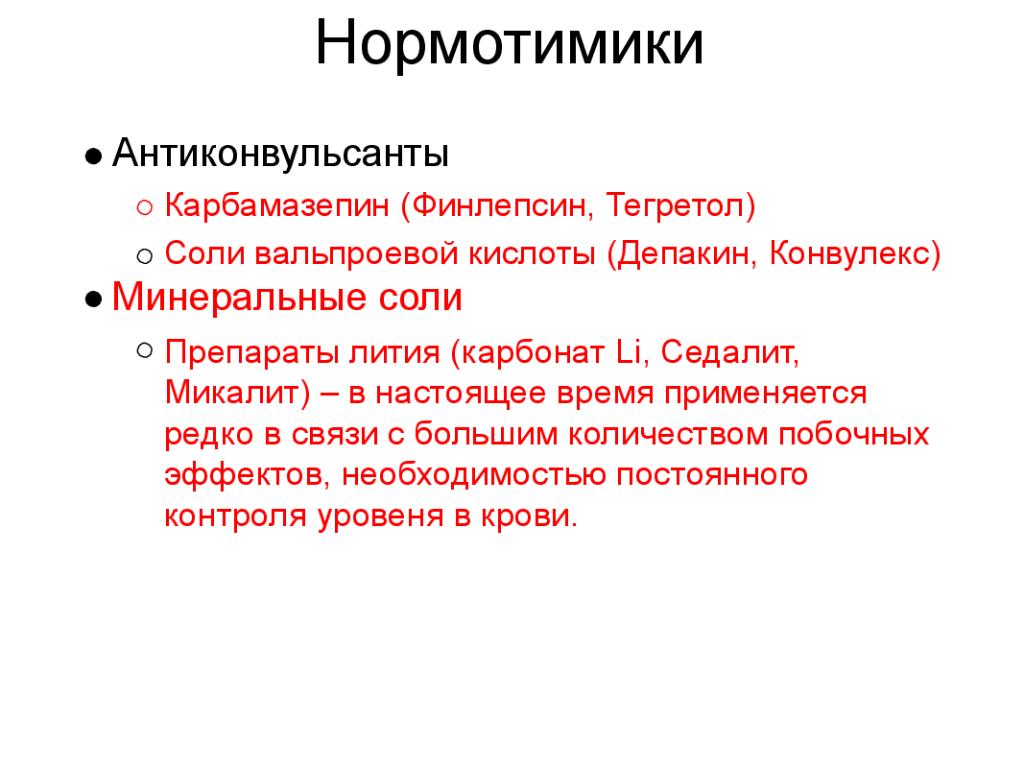 Нормотимики

● Антиконвульсанты
○ Карбамазепин (Финлепсин, Тегретол)
○ Соли вальпроевой кислоты (Депакин, Конвулекс)
● Минеральные соли
○ Препараты лития (карбонат Li, Седалит, Микалит) – в настоящее время применяется редко в связи с большим количеством побочных эффектов, необходимостью постоянного контроля уровеня в крови.